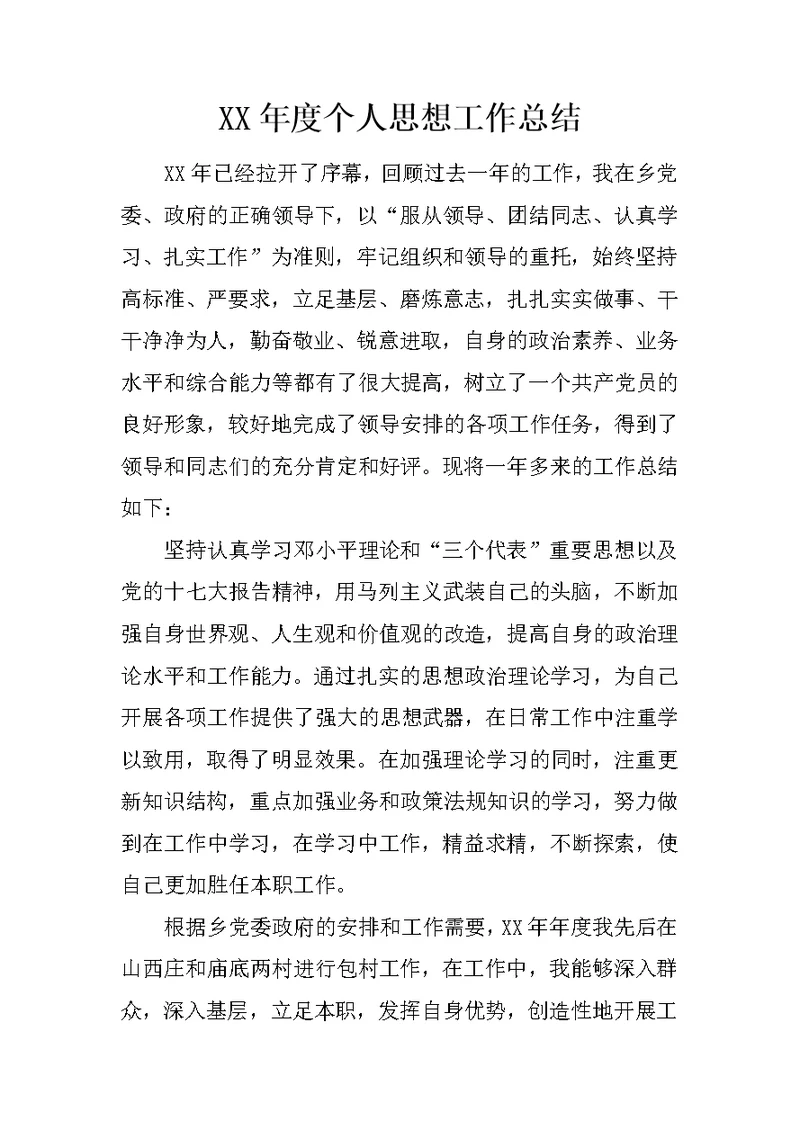 XX 年度个人思想工作总结

XX 年已经拉开了序幕，回顾过去一年的工作，我在乡党委、政府的正确领导下，以“服从领导、团结同志、认真学习、扎实工作”为准则，牢记组织和领导的重托，始终坚持高标准、严要求，立足基层、磨炼意志，扎扎实实做事、干干净净为人，勤奋敬业、锐意进取，自身的政治素养、业务水平和综合能力等都有了很大提高，树立了一个共产党员的良好形象，较好地完成了领导安排的各项工作任务，得到了领导和同志们的充分肯定和好评。现将一年多来的工作总结如下：

坚持认真学习邓小平理论和“三个代表”重要思想以及党的十七大报告精神，用马列主义武装自己的头脑，不断加强自身世界观、人生观和价值观的改造，提高自身的政治理论水平和工作能力。通过扎实的思想政治理论学习，为自己开展各项工作提供了强大的思想武器，在日常工作中注重学以致用，取得了明显效果。在加强理论学习的同时，注重更新知识结构，重点加强业务和政策法规知识的学习，努力做到在工作中学习，在学习中工作，精益求精，不断探索，使自己更加胜任本职工作。

根据乡党委政府的安排和工作需要，XX 年年度我先后在山西庄和庙底两村进行包村工作，在工作中，我能够深入群众，深入基层，立足本职，发挥自身优势，创造性地开展工